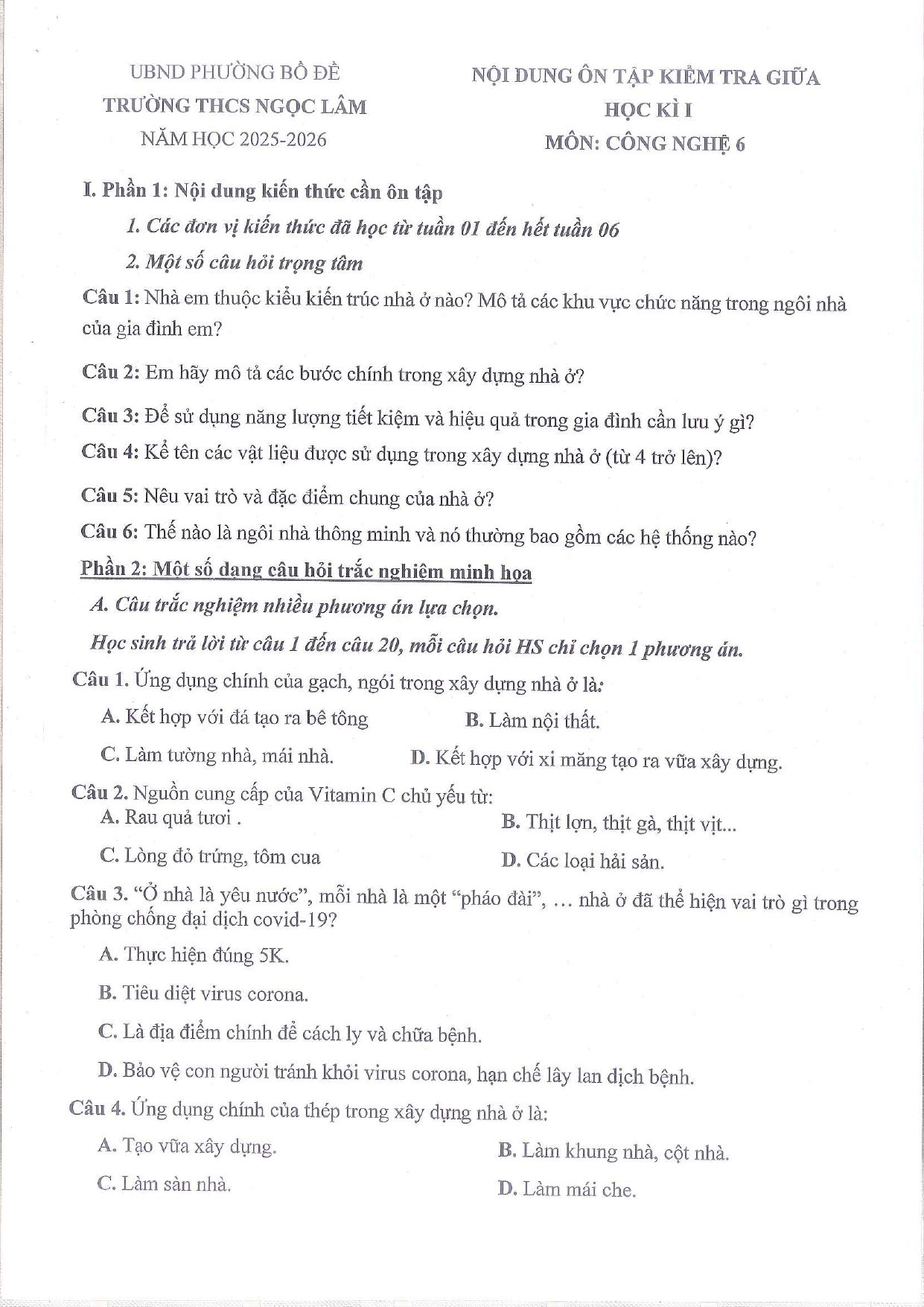 UBND PHƯỜNG BỒ ĐỀ
TRƯỜNG THCS NGỌC LÂM
NĂM HỌC 2025-2026

NỘI DUNG ÔN TẬP KIỂM TRA GIỮA
HỌC KÌ I
MÔN: CÔNG NGHỆ 6

I. Phần 1: Nội dung kiến thức cần ôn tập

1. Các đơn vị kiến thức đã học từ tuần 01 đến hết tuần 06

2. Một số câu hỏi trọng tâm

Câu 1: Nhà em thuộc kiểu kiến trúc nhà ở nào? Mô tả các khu vực chức năng trong ngôi nhà của gia đình em?

Câu 2: Em hãy mô tả các bước chính trong xây dựng nhà ở?

Câu 3: Để sử dụng năng lượng tiết kiệm và hiệu quả trong gia đình cần lưu ý gì?

Câu 4: Kể tên các vật liệu được sử dụng trong xây dựng nhà ở (từ 4 trở lên)?

Câu 5: Nêu vai trò và đặc điểm chung của nhà ở?

Câu 6: Thế nào là ngôi nhà thông minh và nó thường bao gồm các hệ thống nào?

Phần 2: Một số dạng câu hỏi trắc nghiệm minh họa

A. Câu trắc nghiệm nhiều phương án lựa chọn.

Học sinh trả lời từ câu 1 đến câu 20, mỗi câu hỏi HS chỉ chọn 1 phương án.

Câu 1. Ứng dụng chính của gạch, ngói trong xây dựng nhà ở là:

A. Kết hợp với đá tạo ra bê tông
B. Làm nội thất.
C. Làm tường nhà, mái nhà.
D. Kết hợp với xi măng tạo ra vữa xây dựng.

Câu 2. Nguồn cung cấp của Vitamin C chủ yếu từ:

A. Rau quả tươi .
B. Thịt lợn, thịt gà, thịt vịt...
C. Lòng đỏ trứng, tôm cua
D. Các loại hải sản.

Câu 3. "Ở nhà là yêu nước", mỗi nhà là một "pháo đài", … nhà ở đã thể hiện vai trò gì trong phòng chống đại dịch covid-19?

A. Thực hiện đúng 5K.

B. Tiêu diệt virus corona.

C. Là địa điểm chính để cách ly và chữa bệnh.

D. Bảo vệ con người tránh khỏi virus corona, hạn chế lây lan dịch bệnh.

Câu 4. Ứng dụng chính của thép trong xây dựng nhà ở là:

A. Tạo vữa xây dựng.
B. Làm khung nhà, cột nhà.
C. Làm sàn nhà.
D. Làm mái che.